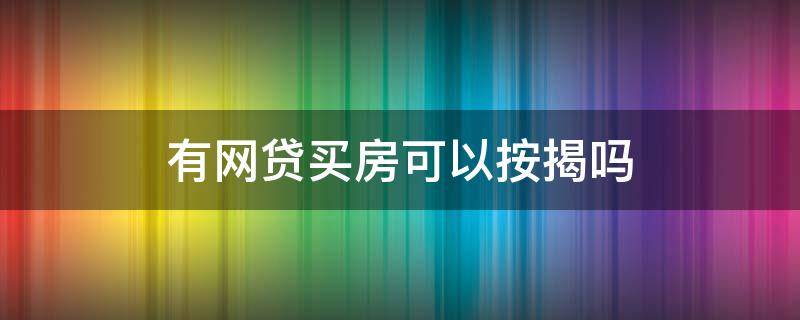 有网贷买房可以按揭吗